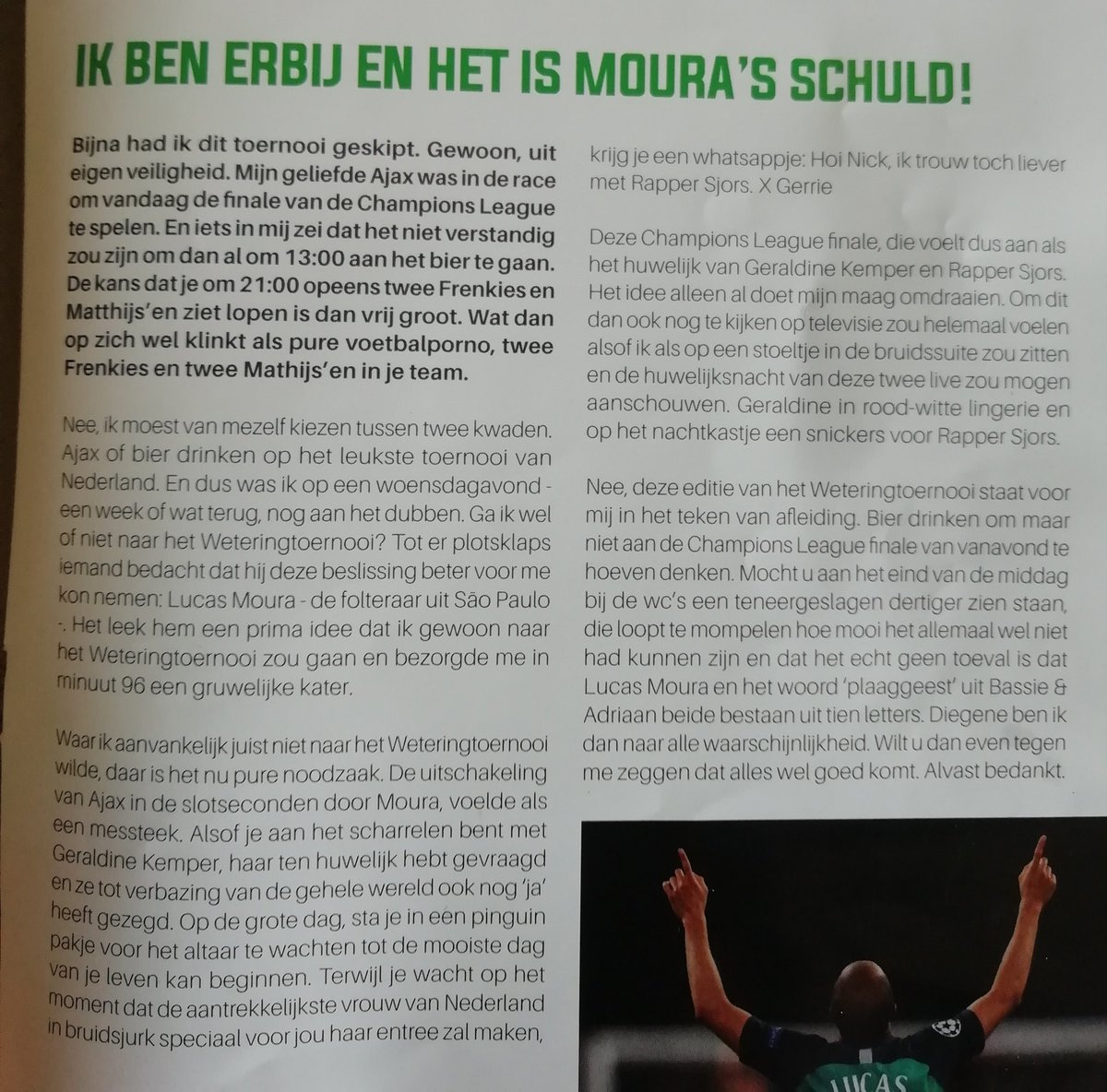 IK BEN ERBIJ EN HET IS MOURA'S SCHULD!

Bijna had ik dit toernooi geskipt. Gewoon, uit eigen veiligheid. Mijn geliefde Ajax was in de race om vandaag de finale van de Champions League te spelen. En iets in mij zei dat het niet verstandig zou zijn om dan al om 13:00 aan het bier te gaan. De kans dat je om 21:00 opeens twee Frenkies en Matthijs'en ziet lopen is dan vrij groot. Wat dan op zich wel klinkt als pure voetbalporno, twee Frenkies en twee Mathijs'en in je team.

Nee, ik moest van mezelf kiezen tussen twee kwaden. Ajax of bier drinken op het leukste toernooi van Nederland. En dus was ik op een woensdagavond - een week of wat terug, nog aan het dubben. Ga ik wel of niet naar het Weteringtoernooi? Tot er plotsklaps iemand bedacht dat hij deze beslissing beter voor me kon nemen: Lucas Moura - de folteraar uit São Paulo -. Het leek hem een prima idee dat ik gewoon naar het Weteringtoernooi zou gaan en bezorgde me in minuut 96 een gruwelijke kater.

Waar ik aanvankelijk juist niet naar het Weteringtoernooi wilde, daar is het nu pure noodzaak. De uitschakeling van Ajax in de slotseconden door Moura, voelde als een messteek. Alsof je aan het scharrelen bent met Geraldine Kemper, haar ten huwelijk hebt gevraagd en ze tot verbazing van de gehele wereld ook nog 'ja' heeft gezegd. Op de grote dag, sta je in een pinguin pakje voor het altaar te wachten tot de mooiste dag van je leven kan beginnen. Terwijl je wacht op het moment dat de aantrekkelijkste vrouw van Nederland in bruidsjurk speciaal voor jou haar entree zal maken, krijg je een whatsappje: Hoi Nick, ik trouw toch liever met Rapper Sjors. X Gerrie

Deze Champions League finale, die voelt dus aan als het huwelijk van Geraldine Kemper en Rapper Sjors. Het idee alleen al doet mijn maag omdraaien. Om dit dan ook nog te kijken op televisie zou helemaal voelen alsof ik als op een stoeltje in de bruidssuite zou zitten en de huwelijksnacht van deze twee live zou mogen aanschouwen. Geraldine in rood-witte lingerie en op het nachtkastje een snickers voor Rapper Sjors.

Nee, deze editie van het Weteringtoernooi staat voor mij in het teken van afleiding. Bier drinken om maar niet aan de Champions League finale van vanavond te hoeven denken. Mocht u aan het eind van de middag bij de wc's een teneergeslagen dertiger zien staan, die loopt te mompelen hoe mooi het allemaal wel niet had kunnen zijn en dat het echt geen toeval is dat Lucas Moura en het woord 'plaaggeest' uit Bassie & Adriaan beide bestaan uit tien letters. Diegene ben ik dan naar alle waarschijnlijkheid. Wilt u dan even tegen me zeggen dat alles wel goed komt. Alvast bedankt.

LUCAS